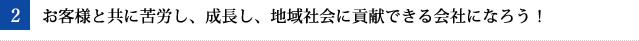 2 お客様と共に苦労し、成長し、地域社会に貢献できる会社になろう！